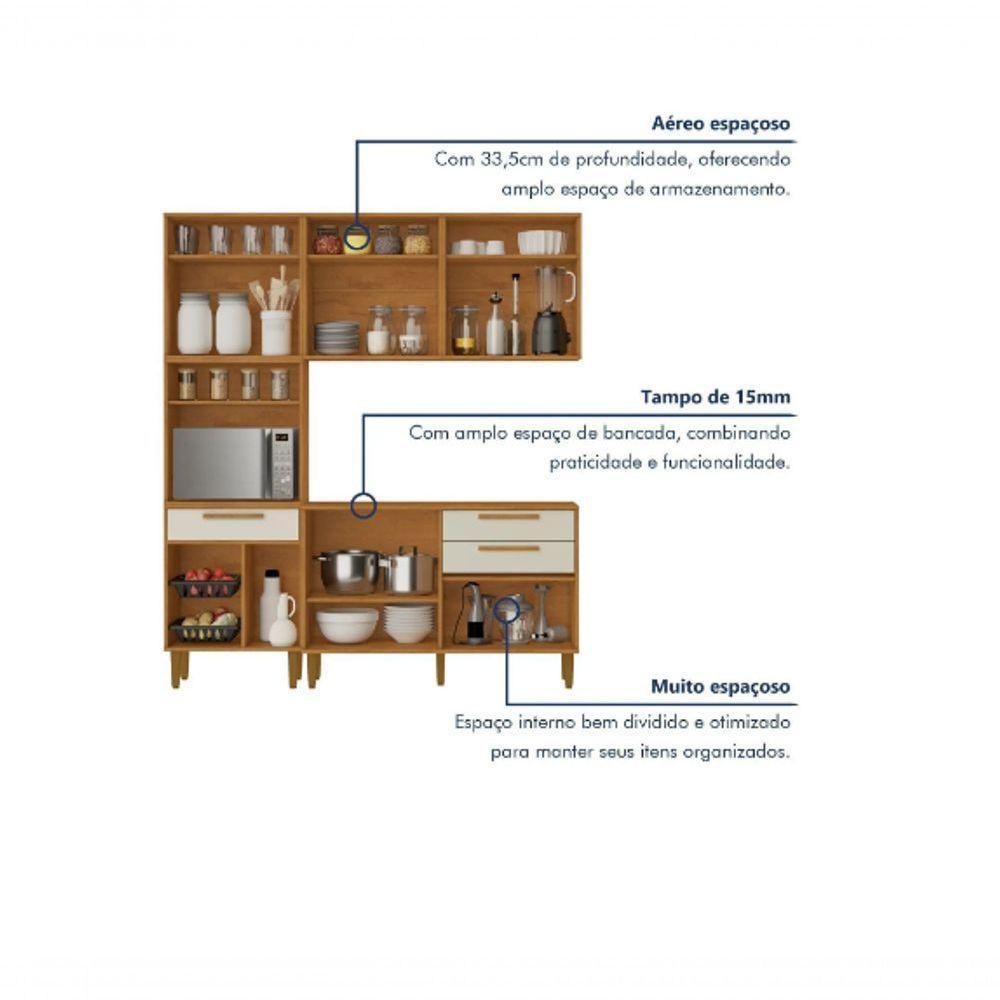 Aéreo espaçoso
Com 33,5cm de profundidade, oferecendo amplo espaço de armazenamento.

Tampo de 15mm
Com amplo espaço de bancada, combinando praticidade e funcionalidade.

Muito espaçoso
Espaço interno bem dividido e otimizado para manter seus itens organizados.